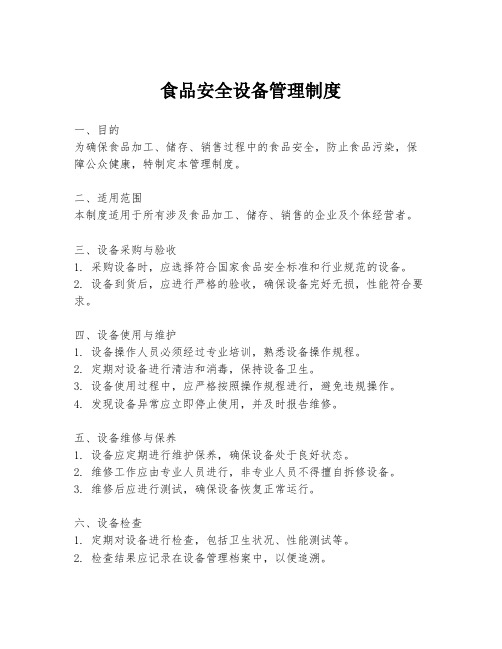 食品安全设备管理制度

一、目的
为确保食品加工、储存、销售过程中的食品安全，防止食品污染，保障公众健康，特制定本管理制度。

二、适用范围
本制度适用于所有涉及食品加工、储存、销售的企业及个体经营者。

三、设备采购与验收
1. 采购设备时，应选择符合国家食品安全标准和行业规范的设备。
2. 设备到货后，应进行严格的验收，确保设备完好无损，性能符合要求。

四、设备使用与维护
1. 设备操作人员必须经过专业培训，熟悉设备操作规程。
2. 定期对设备进行清洁和消毒，保持设备卫生。
3. 设备使用过程中，应严格按照操作规程进行，避免违规操作。
4. 发现设备异常应立即停止使用，并及时报告维修。

五、设备维修与保养
1. 设备应定期进行维护保养，确保设备处于良好状态。
2. 维修工作应由专业人员进行，非专业人员不得擅自拆修设备。
3. 维修后应进行测试，确保设备恢复正常运行。

六、设备检查
1. 定期对设备进行检查，包括卫生状况、性能测试等。
2. 检查结果应记录在设备管理档案中，以便追溯。